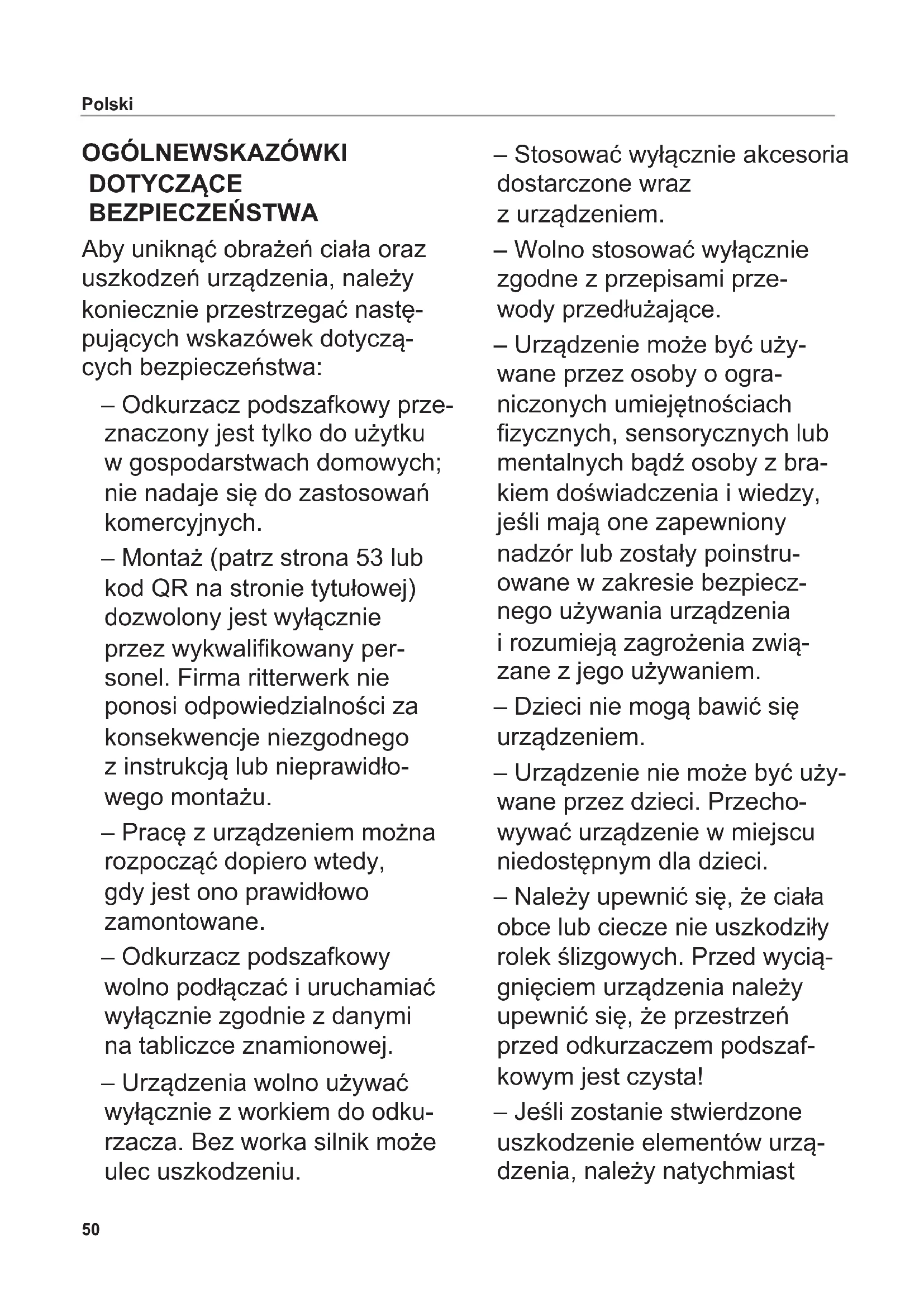 Polski

OGÓLNEWSKAZÓWKI DOTYCZĄCE BEZPIECZEŃSTWA

Aby uniknąć obrażeń ciała oraz uszkodzeń urządzenia, należy koniecznie przestrzegać następujących wskazówek dotyczących bezpieczeństwa:

– Odkurzacz podszafkowy przeznaczony jest tylko do użytku w gospodarstwach domowych; nie nadaje się do zastosowań komercyjnych.

– Montaż (patrz strona 53 lub kod QR na stronie tytułowej) dozwolony jest wyłącznie przez wykwalifikowany personel. Firma ritterwerk nie ponosi odpowiedzialności za konsekwencje niezgodnego z instrukcją lub nieprawidłowego montażu.

– Pracę z urządzeniem można rozpocząć dopiero wtedy, gdy jest ono prawidłowo zamontowane.

– Odkurzacz podszafkowy wolno podłączać i uruchamiać wyłącznie zgodnie z danymi na tabliczce znamionowej.

– Urządzenia wolno używać wyłącznie z workiem do odkurzacza. Bez worka silnik może ulec uszkodzeniu.

– Stosować wyłącznie akcesoria dostarczone wraz z urządzeniem.

– Wolno stosować wyłącznie zgodne z przepisami przewody przedłużające.

– Urządzenie może być używane przez osoby o ograniczonych umiejętnościach fizycznych, sensorycznych lub mentalnych bądź osoby z brakiem doświadczenia i wiedzy, jeśli mają one zapewniony nadzór lub zostały poinstruowane w zakresie bezpiecznego używania urządzenia i rozumieją zagrożenia związane z jego używaniem.

– Dzieci nie mogą bawić się urządzeniem.

– Urządzenie nie może być używane przez dzieci. Przechowywać urządzenie w miejscu niedostępnym dla dzieci.

– Należy upewnić się, że ciała obce lub ciecze nie uszkodziły rolek ślizgowych. Przed wyciągnięciem urządzenia należy upewnić się, że przestrzeń przed odkurzaczem podszafkowym jest czysta!

– Jeśli zostanie stwierdzone uszkodzenie elementów urządzenia, należy natychmiast

50